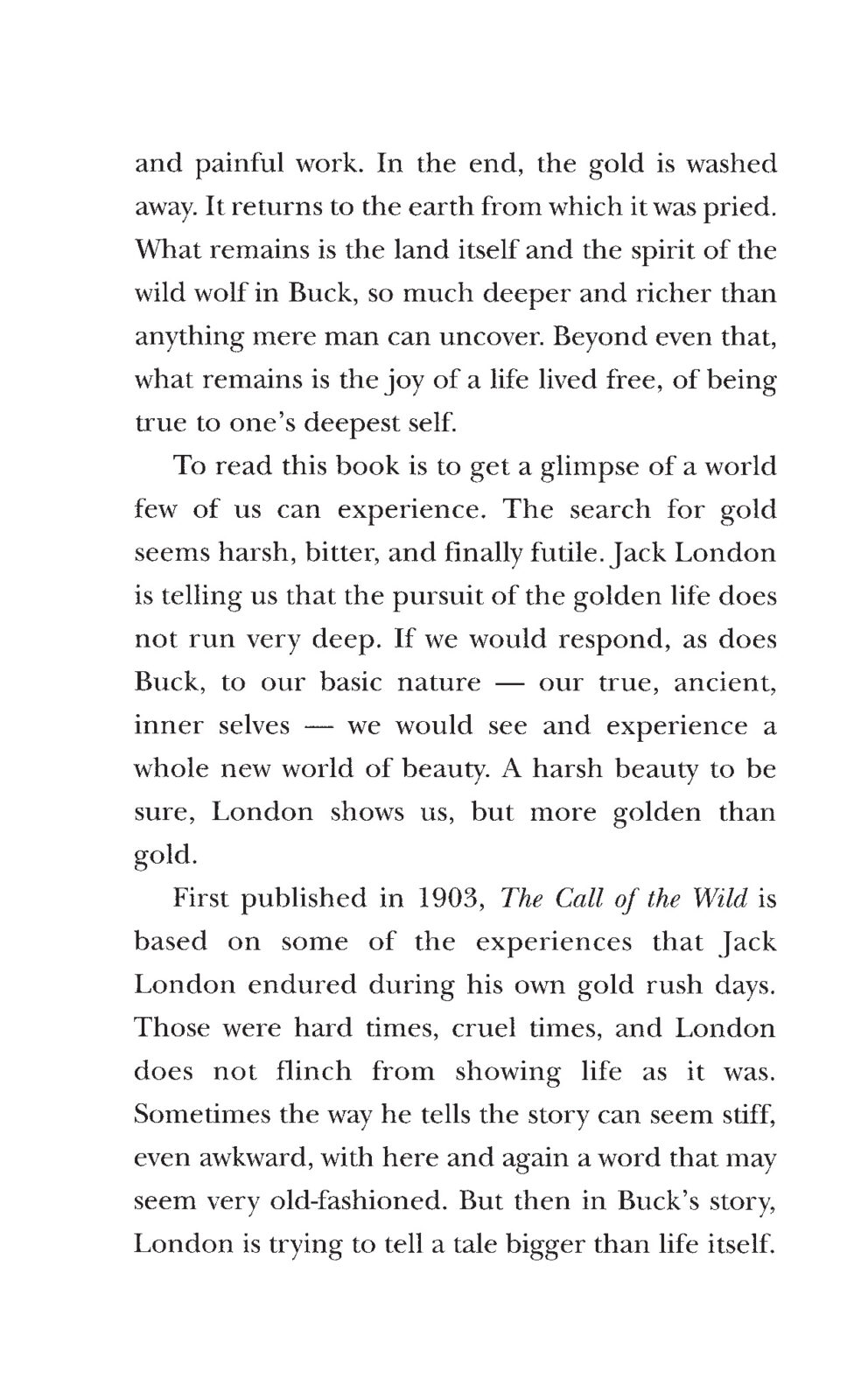 and painful work. In the end, the gold is washed away. It returns to the earth from which it was pried. What remains is the land itself and the spirit of the wild wolf in Buck, so much deeper and richer than anything mere man can uncover. Beyond even that, what remains is the joy of a life lived free, of being true to one's deepest self.

To read this book is to get a glimpse of a world few of us can experience. The search for gold seems harsh, bitter, and finally futile. Jack London is telling us that the pursuit of the golden life does not run very deep. If we would respond, as does Buck, to our basic nature — our true, ancient, inner selves — we would see and experience a whole new world of beauty. A harsh beauty to be sure, London shows us, but more golden than gold.

First published in 1903, The Call of the Wild is based on some of the experiences that Jack London endured during his own gold rush days. Those were hard times, cruel times, and London does not flinch from showing life as it was. Sometimes the way he tells the story can seem stiff, even awkward, with here and again a word that may seem very old-fashioned. But then in Buck's story, London is trying to tell a tale bigger than life itself.